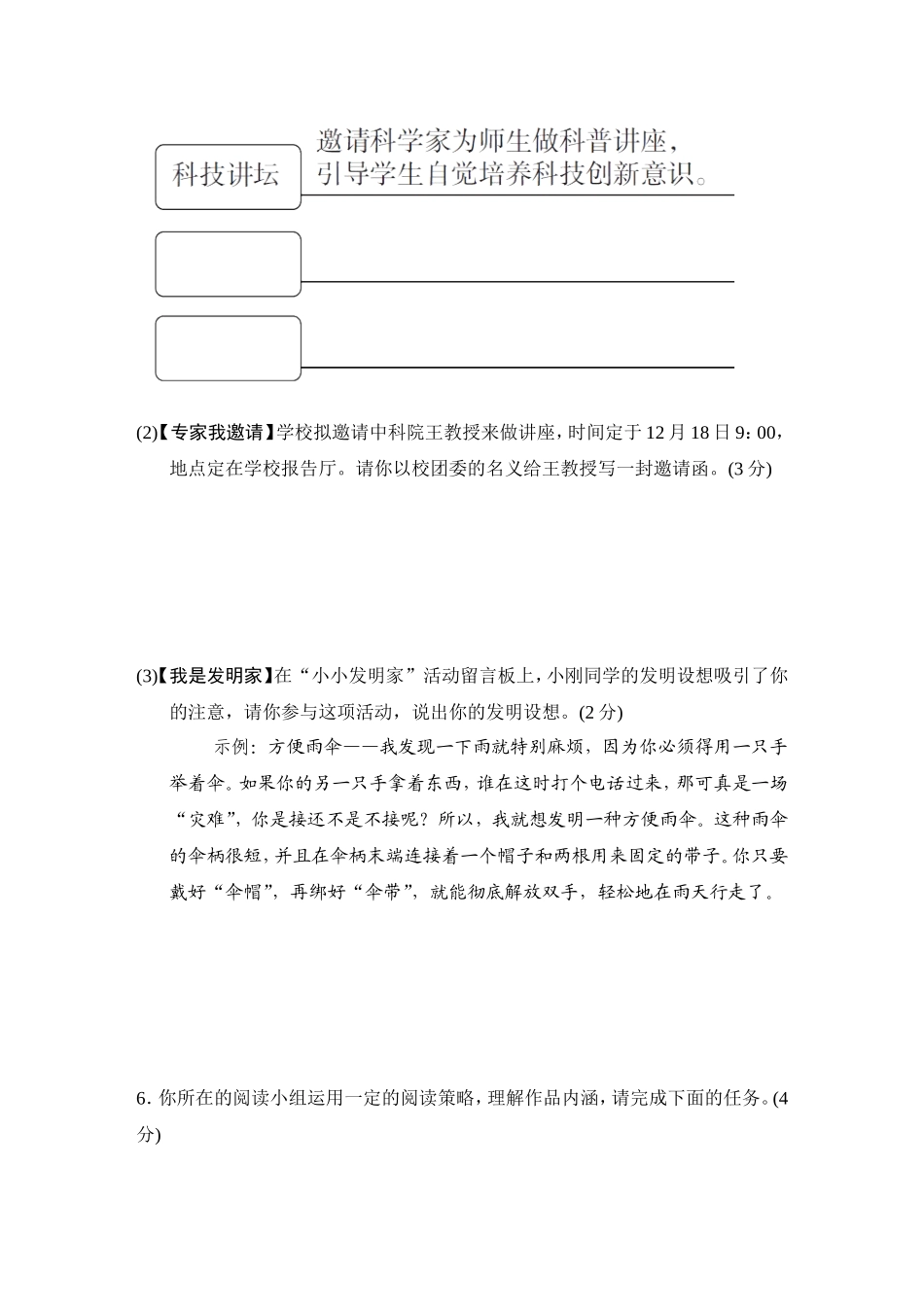 科技讲坛

邀请科学家为师生做科普讲座，引导学生自觉培养科技创新意识。

(2)【专家我邀请】学校拟邀请中科院王教授来做讲座，时间定于12月18日9：00，地点定在学校报告厅。请你以校团委的名义给王教授写一封邀请函。(3分)

(3)【我是发明家】在“小小发明家”活动留言板上，小刚同学的发明设想吸引了你的注意，请你参与这项活动，说出你的发明设想。(2分)

示例：方便雨伞——我发现一下雨就特别麻烦，因为你必须得用一只手举着伞。如果你的另一只手拿着东西，谁在这时打个电话过来，那可真是一场“灾难”，你是接还不是不接呢？所以，我就想发明一种方便雨伞。这种雨伞的伞柄很短，并且在伞柄末端连接着一个帽子和两根用来固定的带子。你只要戴好“伞帽”，再绑好“伞带”，就能彻底解放双手，轻松地在雨天行走了。

6．你所在的阅读小组运用一定的阅读策略，理解作品内涵，请完成下面的任务。(4分)